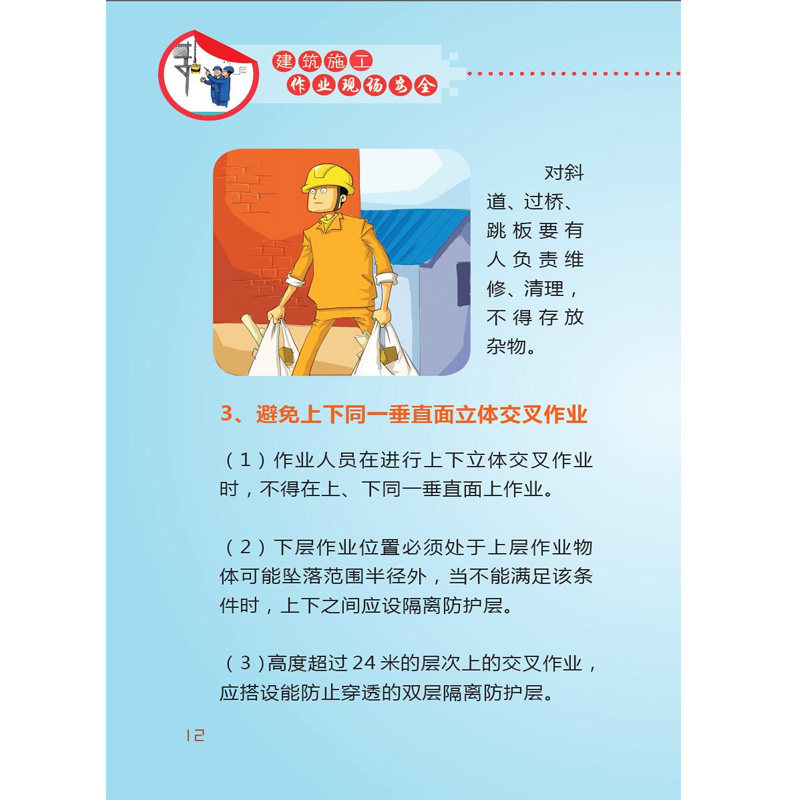 建筑施工
作业现场安全

对斜道、过桥、跳板要有人负责维修、清理，不得存放杂物。

3、避免上下同一垂直面立体交叉作业

（1）作业人员在进行上下立体交叉作业时，不得在上、下同一垂直面上作业。

（2）下层作业位置必须处于上层作业物体可能坠落范围半径外，当不能满足该条件时，上下之间应设隔离防护层。

（3）高度超过24米的层次上的交叉作业，应搭设能防止穿透的双层隔离防护层。

12